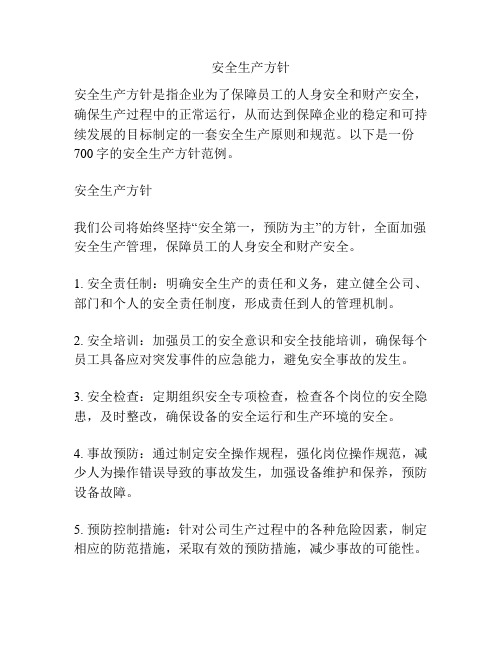 安全生产方针

安全生产方针是指企业为了保障员工的人身安全和财产安全，确保生产过程中的正常运行，从而达到保障企业的稳定和可持续发展的目标制定的一套安全生产原则和规范。以下是一份700字的安全生产方针范例。

安全生产方针

我们公司将始终坚持“安全第一，预防为主”的方针，全面加强安全生产管理，保障员工的人身安全和财产安全。

1. 安全责任制：明确安全生产的责任和义务，建立健全公司、部门和个人的安全责任制度，形成责任到人的管理机制。

2. 安全培训：加强员工的安全意识和安全技能培训，确保每个员工具备应对突发事件的应急能力，避免安全事故的发生。

3. 安全检查：定期组织安全专项检查，检查各个岗位的安全隐患，及时整改，确保设备的安全运行和生产环境的安全。

4. 事故预防：通过制定安全操作规程，强化岗位操作规范，减少人为操作错误导致的事故发生，加强设备维护和保养，预防设备故障。

5. 预防控制措施：针对公司生产过程中的各种危险因素，制定相应的防范措施，采取有效的预防措施，减少事故的可能性。